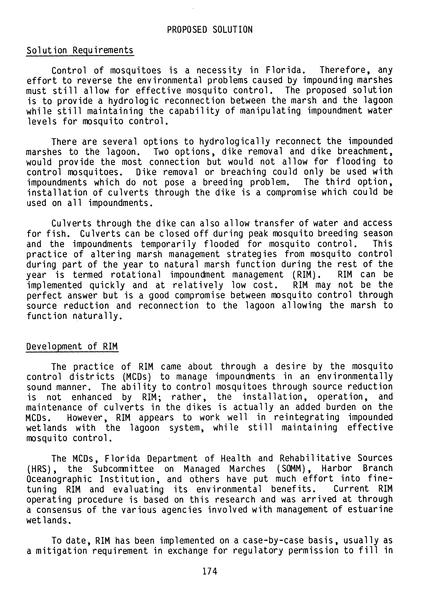 PROPOSED SOLUTION

Solution Requirements

Control of mosquitoes is a necessity in Florida. Therefore, any effort to reverse the environmental problems caused by impounding marshes must still allow for effective mosquito control. The proposed solution is to provide a hydrologic reconnection between the marsh and the lagoon while still maintaining the capability of manipulating impoundment water levels for mosquito control.

There are several options to hydrologically reconnect the impounded marshes to the lagoon. Two options, dike removal and dike breachment, would provide the most connection but would not allow for flooding to control mosquitoes. Dike removal or breaching could only be used with impoundments which do not pose a breeding problem. The third option, installation of culverts through the dike is a compromise which could be used on all impoundments.

Culverts through the dike can also allow transfer of water and access for fish. Culverts can be closed off during peak mosquito breeding season and the impoundments temporarily flooded for mosquito control. This practice of altering marsh management strategies from mosquito control during part of the year to natural marsh function during the rest of the year is termed rotational impoundment management (RIM). RIM can be implemented quickly and at relatively low cost. RIM may not be the perfect answer but is a good compromise between mosquito control through source reduction and reconnection to the lagoon allowing the marsh to function naturally.

Development of RIM

The practice of RIM came about through a desire by the mosquito control districts (MCDs) to manage impoundments in an environmentally sound manner. The ability to control mosquitoes through source reduction is not enhanced by RIM; rather, the installation, operation, and maintenance of culverts in the dikes is actually an added burden on the MCDs. However, RIM appears to work well in reintegrating impounded wetlands with the lagoon system, while still maintaining effective mosquito control.

The MCDs, Florida Department of Health and Rehabilitative Sources (HRS), the Subcommittee on Managed Marches (SOMM), Harbor Branch Oceanographic Institution, and others have put much effort into fine-tuning RIM and evaluating its environmental benefits. Current RIM operating procedure is based on this research and was arrived at through a consensus of the various agencies involved with management of estuarine wetlands.

To date, RIM has been implemented on a case-by-case basis, usually as a mitigation requirement in exchange for regulatory permission to fill in

174